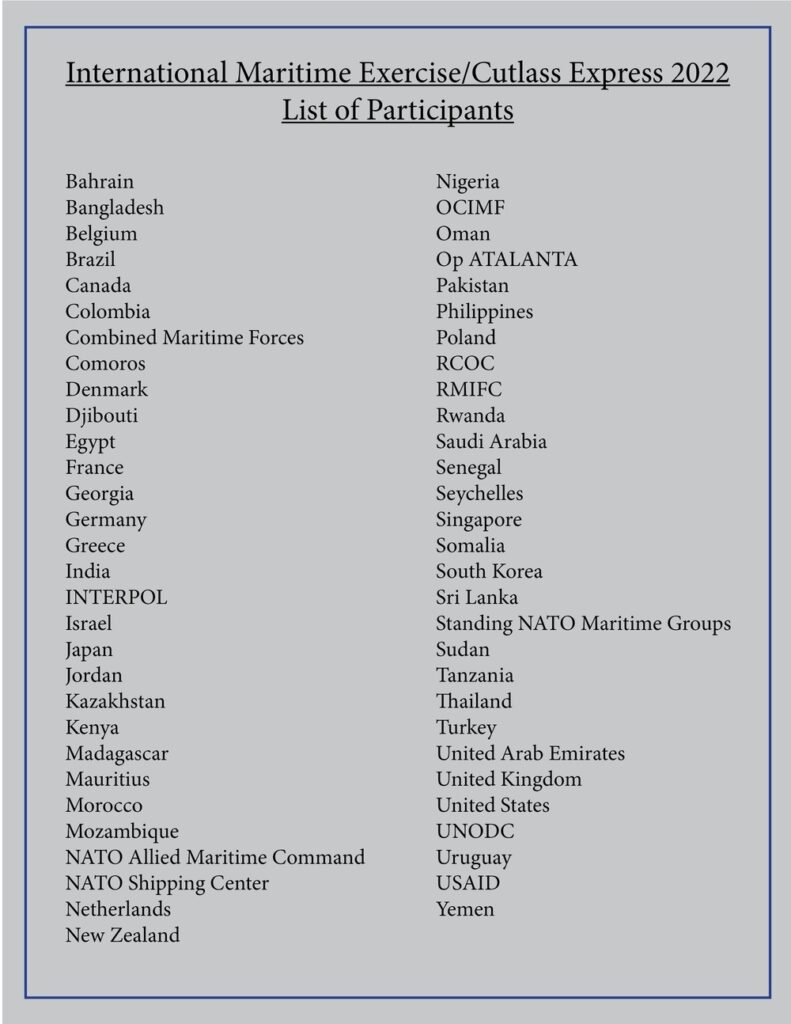 International Maritime Exercise/Cutlass Express 2022
List of Participants

Bahrain
Bangladesh
Belgium
Brazil
Canada
Colombia
Combined Maritime Forces
Comoros
Denmark
Djibouti
Egypt
France
Georgia
Germany
Greece
India
INTERPOL
Israel
Japan
Jordan
Kazakhstan
Kenya
Madagascar
Mauritius
Morocco
Mozambique
NATO Allied Maritime Command
NATO Shipping Center
Netherlands
New Zealand

Nigeria
OCIMF
Oman
Op ATALANTA
Pakistan
Philippines
Poland
RCOC
RMIFC
Rwanda
Saudi Arabia
Senegal
Seychelles
Singapore
Somalia
South Korea
Sri Lanka
Standing NATO Maritime Groups
Sudan
Tanzania
Thailand
Turkey
United Arab Emirates
United Kingdom
United States
UNODC
Uruguay
USAID
Yemen